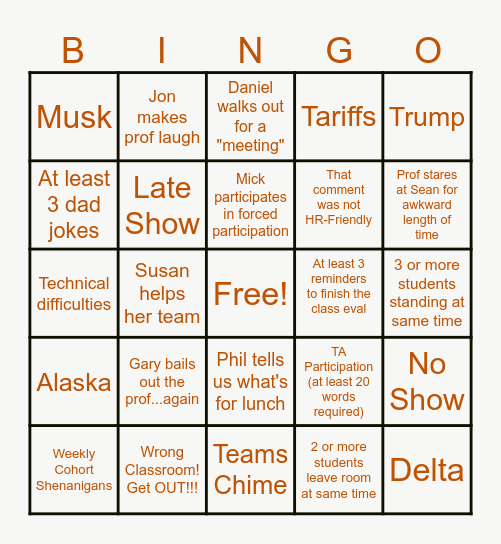 | B | I | N | G | O |
|---|---|---|---|---|
| Musk | Jon makes prof laugh | Daniel walks out for a "meeting" | Tariffs | Trump |
| At least 3 dad jokes | Late Show | Mick participates in forced participation | That comment was not HR-Friendly | Prof stares at Sean for awkward length of time |
| Technical difficulties | Susan helps her team | Free! | At least 3 reminders to finish the class eval | 3 or more students standing at same time |
| Alaska | Gary bails out the prof...again | Phil tells us what's for lunch | TA Participation (at least 20 words required) | No Show |
| Weekly Cohort Shenanigans | Wrong Classroom! Get OUT!!! | Teams Chime | 2 or more students leave room at same time | Delta |